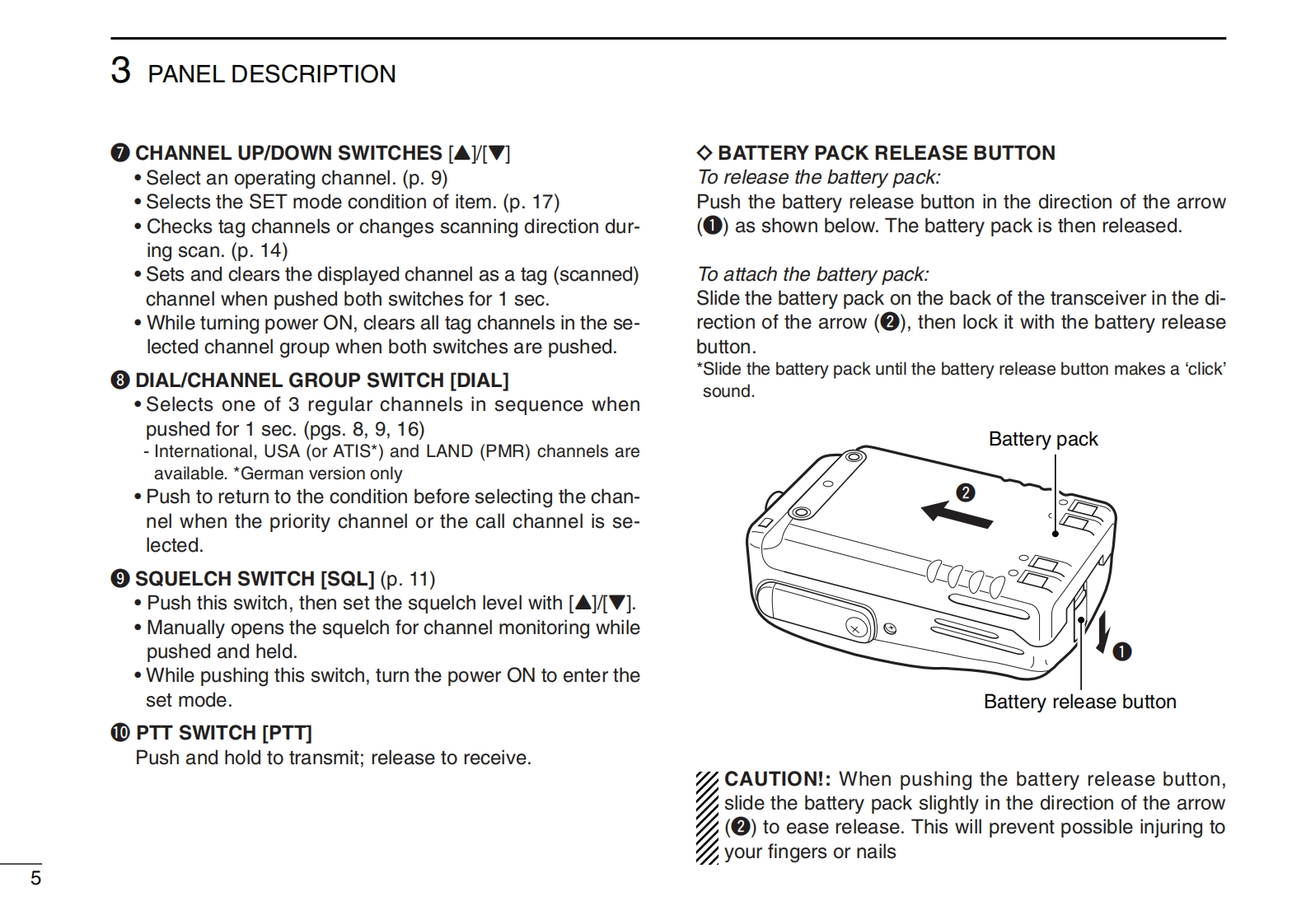 3 PANEL DESCRIPTION

❼ CHANNEL UP/DOWN SWITCHES [▲]/[▼]
• Select an operating channel. (p. 9)
• Selects the SET mode condition of item. (p. 17)
• Checks tag channels or changes scanning direction during scan. (p. 14)
• Sets and clears the displayed channel as a tag (scanned) channel when pushed both switches for 1 sec.
• While turning power ON, clears all tag channels in the selected channel group when both switches are pushed.

❽ DIAL/CHANNEL GROUP SWITCH [DIAL]
• Selects one of 3 regular channels in sequence when pushed for 1 sec. (pgs. 8, 9, 16)
- International, USA (or ATIS*) and LAND (PMR) channels are available. *German version only
• Push to return to the condition before selecting the channel when the priority channel or the call channel is selected.

❾ SQUELCH SWITCH [SQL] (p. 11)
• Push this switch, then set the squelch level with [▲]/[▼].
• Manually opens the squelch for channel monitoring while pushed and held.
• While pushing this switch, turn the power ON to enter the set mode.

❿ PTT SWITCH [PTT]
Push and hold to transmit; release to receive.

◇ BATTERY PACK RELEASE BUTTON
To release the battery pack:
Push the battery release button in the direction of the arrow (❶) as shown below. The battery pack is then released.

To attach the battery pack:
Slide the battery pack on the back of the transceiver in the direction of the arrow (❷), then lock it with the battery release button.
*Slide the battery pack until the battery release button makes a ‘click’ sound.

Battery pack
❷
❶
Battery release button

CAUTION!: When pushing the battery release button, slide the battery pack slightly in the direction of the arrow (❷) to ease release. This will prevent possible injuring to your fingers or nails

5